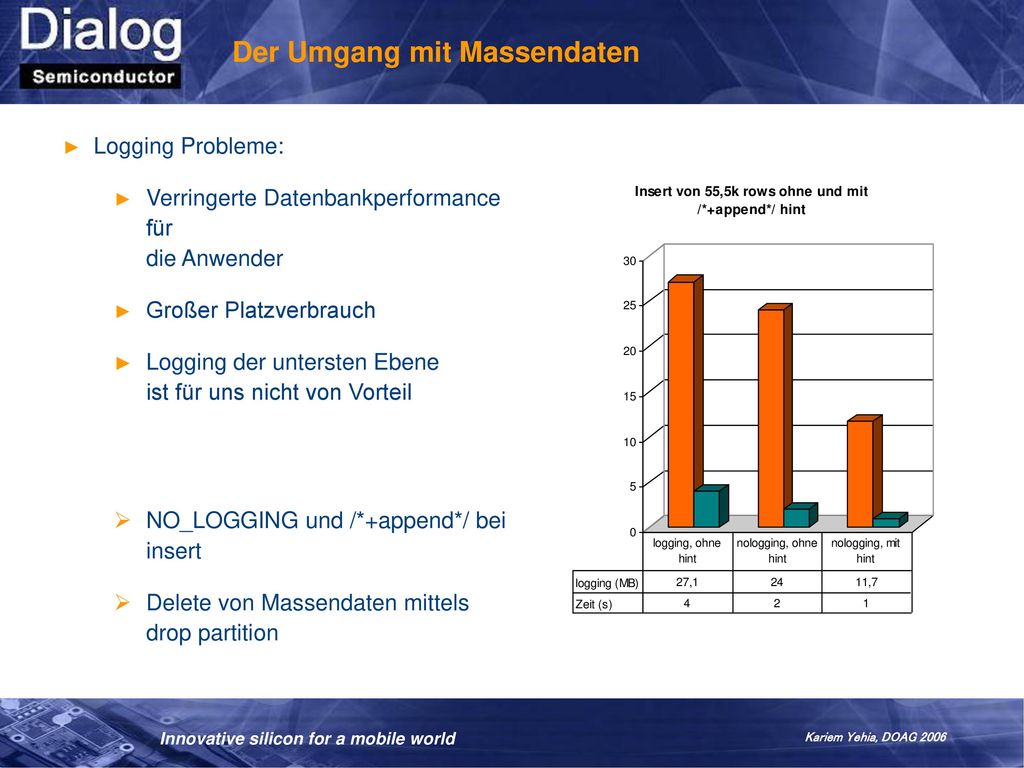 Dialog
Semiconductor

Der Umgang mit Massendaten

► Logging Probleme:

► Verringerte Datenbankperformance für die Anwender

► Großer Platzverbrauch

► Logging der untersten Ebene ist für uns nicht von Vorteil

➢ NO_LOGGING und /*+append*/ bei insert

➢ Delete von Massendaten mittels drop partition

Insert von 55,5k rows ohne und mit /*+append*/ hint

30
25
20
15
10
5
0

| | logging, ohne hint | nologging, ohne hint | nologging, mit hint |
|---|---|---|---|
| logging (MB) | 27,1 | 24 | 11,7 |
| Zeit (s) | 4 | 2 | 1 |

Innovative silicon for a mobile world

Kariem Yehia, DOAG 2006